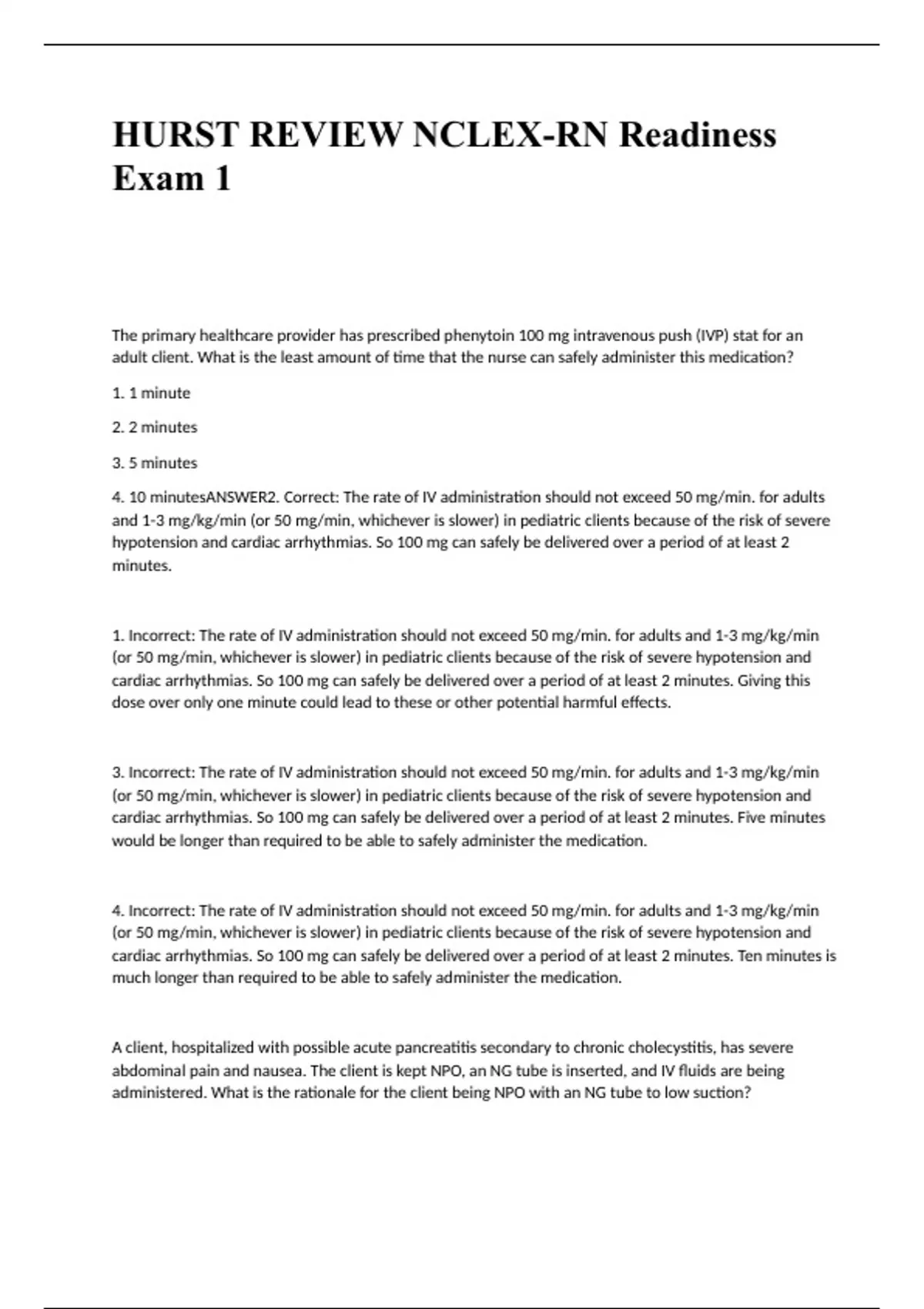 HURST REVIEW NCLEX-RN Readiness Exam 1

The primary healthcare provider has prescribed phenytoin 100 mg intravenous push (IVP) stat for an adult client. What is the least amount of time that the nurse can safely administer this medication?

1. 1 minute

2. 2 minutes

3. 5 minutes

4. 10 minutesANSWER2. Correct: The rate of IV administration should not exceed 50 mg/min. for adults and 1-3 mg/kg/min (or 50 mg/min, whichever is slower) in pediatric clients because of the risk of severe hypotension and cardiac arrhythmias. So 100 mg can safely be delivered over a period of at least 2 minutes.

1. Incorrect: The rate of IV administration should not exceed 50 mg/min. for adults and 1-3 mg/kg/min (or 50 mg/min, whichever is slower) in pediatric clients because of the risk of severe hypotension and cardiac arrhythmias. So 100 mg can safely be delivered over a period of at least 2 minutes. Giving this dose over only one minute could lead to these or other potential harmful effects.

3. Incorrect: The rate of IV administration should not exceed 50 mg/min. for adults and 1-3 mg/kg/min (or 50 mg/min, whichever is slower) in pediatric clients because of the risk of severe hypotension and cardiac arrhythmias. So 100 mg can safely be delivered over a period of at least 2 minutes. Five minutes would be longer than required to be able to safely administer the medication.

4. Incorrect: The rate of IV administration should not exceed 50 mg/min. for adults and 1-3 mg/kg/min (or 50 mg/min, whichever is slower) in pediatric clients because of the risk of severe hypotension and cardiac arrhythmias. So 100 mg can safely be delivered over a period of at least 2 minutes. Ten minutes is much longer than required to be able to safely administer the medication.

A client, hospitalized with possible acute pancreatitis secondary to chronic cholecystitis, has severe abdominal pain and nausea. The client is kept NPO, an NG tube is inserted, and IV fluids are being administered. What is the rationale for the client being NPO with an NG tube to low suction?